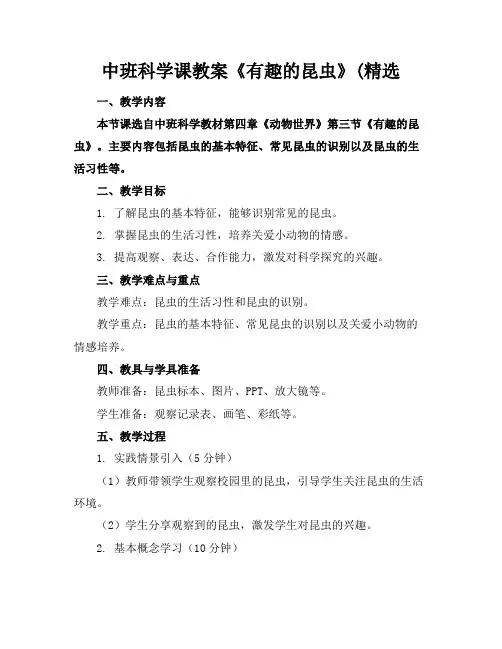 中班科学课教案《有趣的昆虫》(精选

一、教学内容

本节课选自中班科学教材第四章《动物世界》第三节《有趣的昆虫》。主要内容包括昆虫的基本特征、常见昆虫的识别以及昆虫的生活习性等。

二、教学目标

1. 了解昆虫的基本特征，能够识别常见的昆虫。

2. 掌握昆虫的生活习性，培养关爱小动物的情感。

3. 提高观察、表达、合作能力，激发对科学探究的兴趣。

三、教学难点与重点

教学难点：昆虫的生活习性和昆虫的识别。

教学重点：昆虫的基本特征、常见昆虫的识别以及关爱小动物的情感培养。

四、教具与学具准备

教师准备：昆虫标本、图片、PPT、放大镜等。

学生准备：观察记录表、画笔、彩纸等。

五、教学过程

1. 实践情景引入（5 分钟）

（1）教师带领学生观察校园里的昆虫，引导学生关注昆虫的生活环境。

（2）学生分享观察到的昆虫，激发学生对昆虫的兴趣。

2. 基本概念学习（10 分钟）